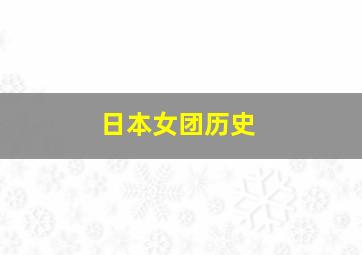 日本女团历史